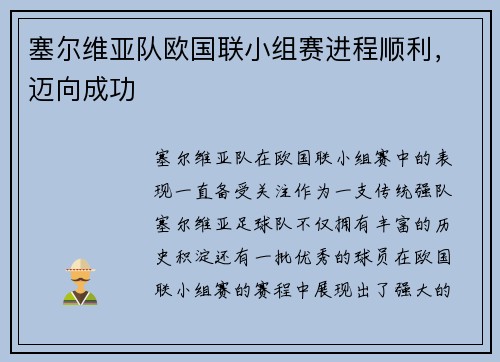 塞尔维亚队欧国联小组赛进程顺利，迈向成功

塞尔维亚队在欧国联小组赛中的表现一直备受关注作为一支传统强队塞尔维亚足球队不仅拥有丰富的历史积淀还有一批优秀的球员在欧国联小组赛的赛程中展现出了强大的